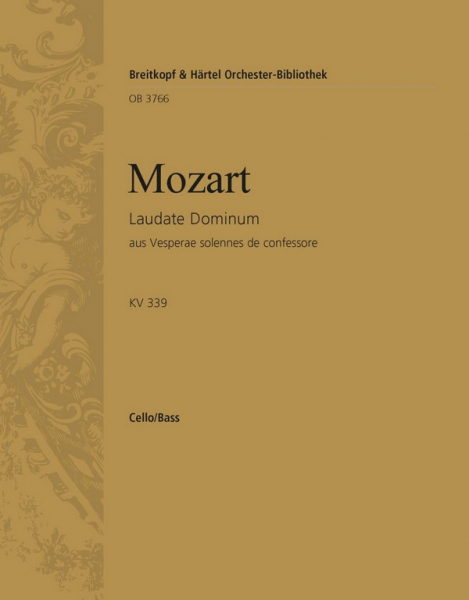 Breitkopf & Härtel Orchester-Bibliothek
OB 3766

Mozart

Laudate Dominum

aus Vesperae solennes de confessore

KV 339

Cello/Bass